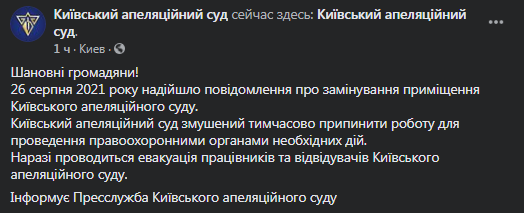 Київський апеляційний суд сейчас здесь: Київський апеляційний суд.
1 ч · Киев ·

Шановні громадяни!
26 серпня 2021 року надійшло повідомлення про замінування приміщення Київського апеляційного суду.
Київський апеляційний суд змушений тимчасово припинити роботу для проведення правоохоронними органами необхідних дій.
Наразі проводиться евакуація працівників та відвідувачів Київського апеляційного суду.

Інформує Пресслужба Київського апеляційного суду